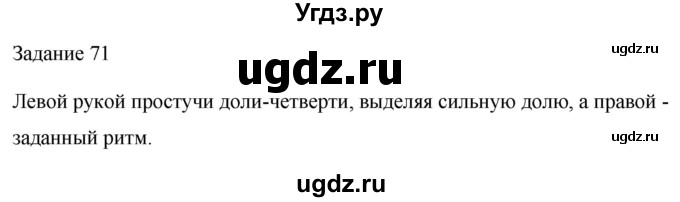 Угдз.ру

Задание 71

ugdz.ru

ugdz.ru

Левой рукой простучи доли-четверти, выделяя сильную долю, а правой - заданный ритм.

ugdz.ru

ugdz.ru